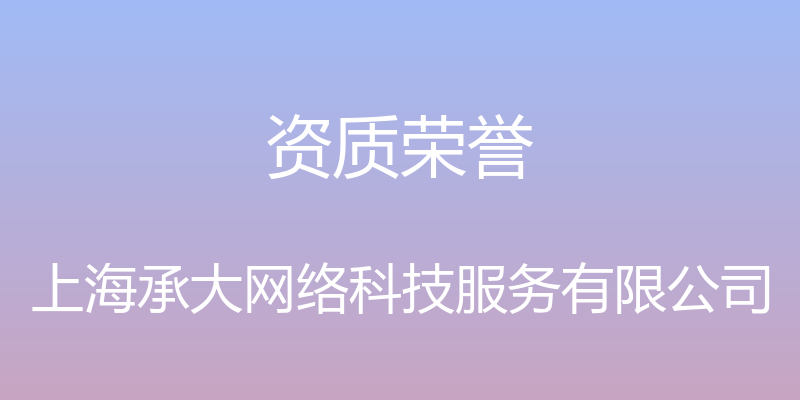 资质荣誉

上海承大网络科技服务有限公司